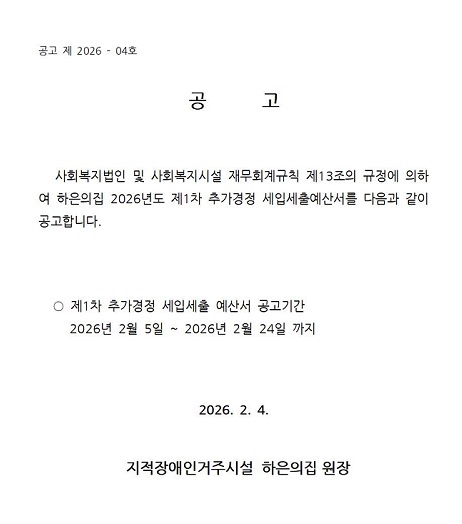 공고 제 2026 - 04호

공 고

사회복지법인 및 사회복지시설 재무회계규칙 제13조의 규정에 의하여 하은의집 2026년도 제1차 추가경정 세입세출예산서를 다음과 같이 공고합니다.

○ 제1차 추가경정 세입세출 예산서 공고기간
2026년 2월 5일 ~ 2026년 2월 24일 까지

2026. 2. 4.

지적장애인거주시설 하은의집 원장